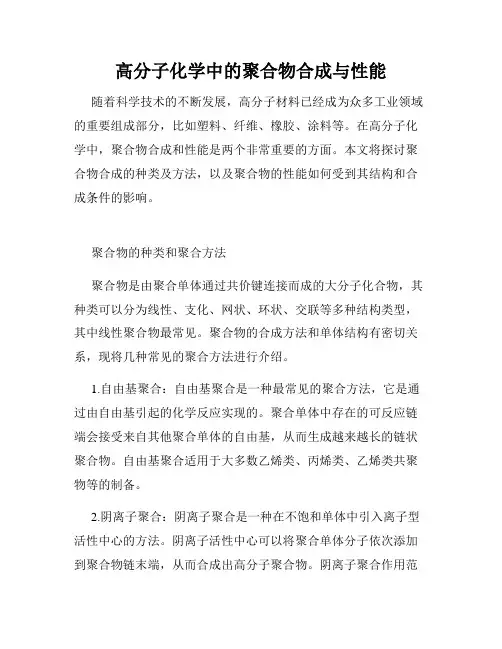 高分子化学中的聚合物合成与性能

随着科学技术的不断发展，高分子材料已经成为众多工业领域的重要组成部分，比如塑料、纤维、橡胶、涂料等。在高分子化学中，聚合物合成和性能是两个非常重要的方面。本文将探讨聚合物合成的种类及方法，以及聚合物的性能如何受到其结构和合成条件的影响。

聚合物的种类和聚合方法

聚合物是由聚合单体通过共价键连接而成的大分子化合物，其种类可以分为线性、支化、网状、环状、交联等多种结构类型，其中线性聚合物最常见。聚合物的合成方法和单体结构有密切关系，现将几种常见的聚合方法进行介绍。

1.自由基聚合：自由基聚合是一种最常见的聚合方法，它是通过由自由基引起的化学反应实现的。聚合单体中存在的可反应链端会接受来自其他聚合单体的自由基，从而生成越来越长的链状聚合物。自由基聚合适用于大多数乙烯类、丙烯类、乙烯类共聚物等的制备。

2.阴离子聚合：阴离子聚合是一种在不饱和单体中引入离子型活性中心的方法。阴离子活性中心可以将聚合单体分子依次添加到聚合物链末端，从而合成出高分子聚合物。阴离子聚合作用范